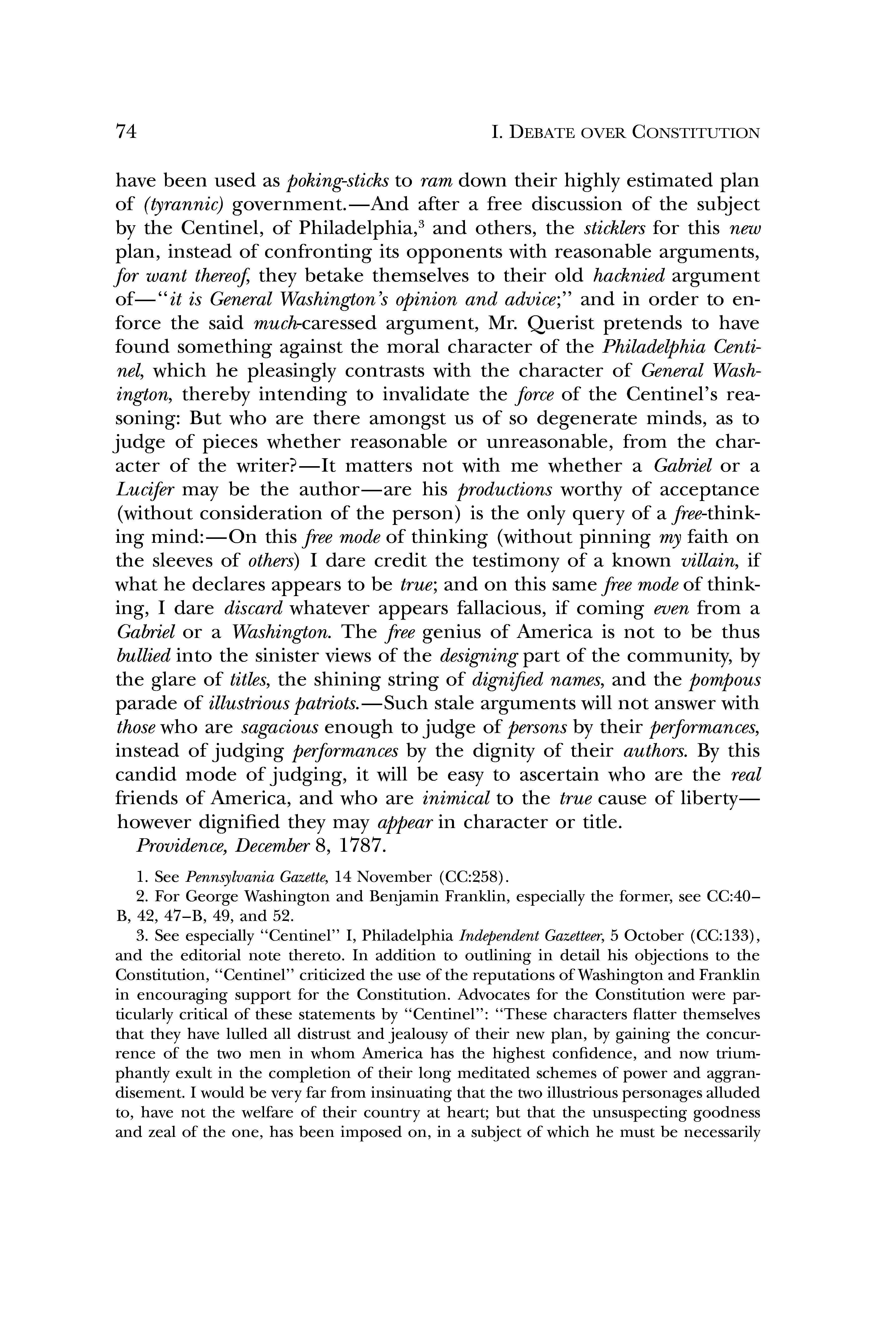 74 I. DEBATE OVER CONSTITUTION

have been used as poking-sticks to ram down their highly estimated plan of (tyrannic) government.—And after a free discussion of the subject by the Centinel, of Philadelphia,$^3$ and others, the sticklers for this new plan, instead of confronting its opponents with reasonable arguments, for want thereof, they betake themselves to their old hacknied argument of—"it is General Washington's opinion and advice;" and in order to enforce the said much-caressed argument, Mr. Querist pretends to have found something against the moral character of the Philadelphia Centinel, which he pleasingly contrasts with the character of General Washington, thereby intending to invalidate the force of the Centinel's reasoning: But who are there amongst us of so degenerate minds, as to judge of pieces whether reasonable or unreasonable, from the character of the writer?—It matters not with me whether a Gabriel or a Lucifer may be the author—are his productions worthy of acceptance (without consideration of the person) is the only query of a free-thinking mind:—On this free mode of thinking (without pinning my faith on the sleeves of others) I dare credit the testimony of a known villain, if what he declares appears to be true; and on this same free mode of thinking, I dare discard whatever appears fallacious, if coming even from a Gabriel or a Washington. The free genius of America is not to be thus bullied into the sinister views of the designing part of the community, by the glare of titles, the shining string of dignified names, and the pompous parade of illustrious patriots.—Such stale arguments will not answer with those who are sagacious enough to judge of persons by their performances, instead of judging performances by the dignity of their authors. By this candid mode of judging, it will be easy to ascertain who are the real friends of America, and who are inimical to the true cause of liberty—however dignified they may appear in character or title.

Providence, December 8, 1787.

1. See Pennsylvania Gazette, 14 November (CC:258).

2. For George Washington and Benjamin Franklin, especially the former, see CC:40–B, 42, 47–B, 49, and 52.

3. See especially "Centinel" I, Philadelphia Independent Gazetteer, 5 October (CC:133), and the editorial note thereto. In addition to outlining in detail his objections to the Constitution, "Centinel" criticized the use of the reputations of Washington and Franklin in encouraging support for the Constitution. Advocates for the Constitution were particularly critical of these statements by "Centinel": "These characters flatter themselves that they have lulled all distrust and jealousy of their new plan, by gaining the concurrence of the two men in whom America has the highest confidence, and now triumphantly exult in the completion of their long meditated schemes of power and aggrandisement. I would be very far from insinuating that the two illustrious personages alluded to, have not the welfare of their country at heart; but that the unsuspecting goodness and zeal of the one, has been imposed on, in a subject of which he must be necessarily